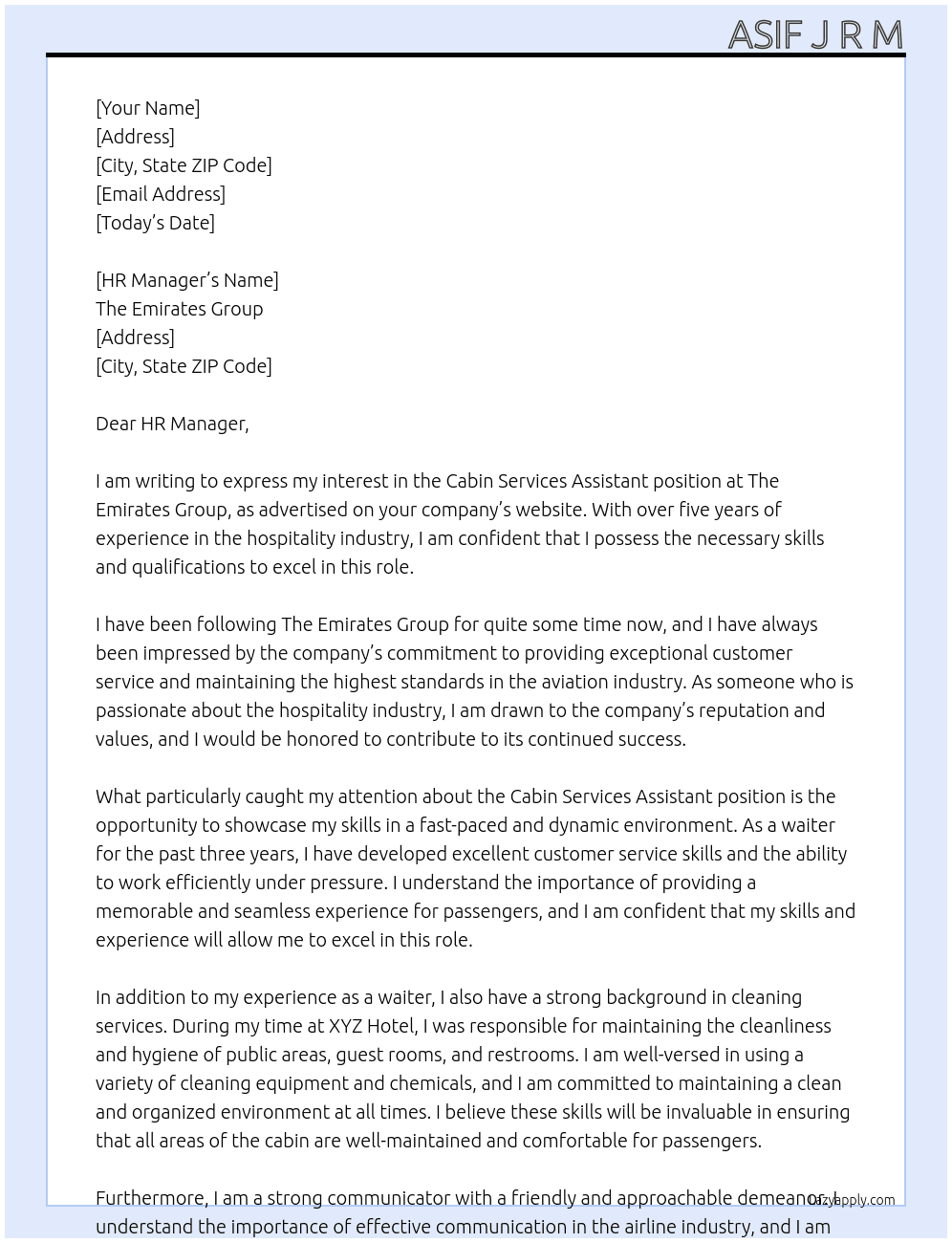 ASIF J R M

[Your Name]
[Address]
[City, State ZIP Code]
[Email Address]
[Today's Date]

[HR Manager's Name]
The Emirates Group
[Address]
[City, State ZIP Code]

Dear HR Manager,

I am writing to express my interest in the Cabin Services Assistant position at The Emirates Group, as advertised on your company's website. With over five years of experience in the hospitality industry, I am confident that I possess the necessary skills and qualifications to excel in this role.

I have been following The Emirates Group for quite some time now, and I have always been impressed by the company's commitment to providing exceptional customer service and maintaining the highest standards in the aviation industry. As someone who is passionate about the hospitality industry, I am drawn to the company's reputation and values, and I would be honored to contribute to its continued success.

What particularly caught my attention about the Cabin Services Assistant position is the opportunity to showcase my skills in a fast-paced and dynamic environment. As a waiter for the past three years, I have developed excellent customer service skills and the ability to work efficiently under pressure. I understand the importance of providing a memorable and seamless experience for passengers, and I am confident that my skills and experience will allow me to excel in this role.

In addition to my experience as a waiter, I also have a strong background in cleaning services. During my time at XYZ Hotel, I was responsible for maintaining the cleanliness and hygiene of public areas, guest rooms, and restrooms. I am well-versed in using a variety of cleaning equipment and chemicals, and I am committed to maintaining a clean and organized environment at all times. I believe these skills will be invaluable in ensuring that all areas of the cabin are well-maintained and comfortable for passengers.

Furthermore, I am a strong communicator with a friendly and approachable demeanor. I understand the importance of effective communication in the airline industry, and I am

lazyapply.com